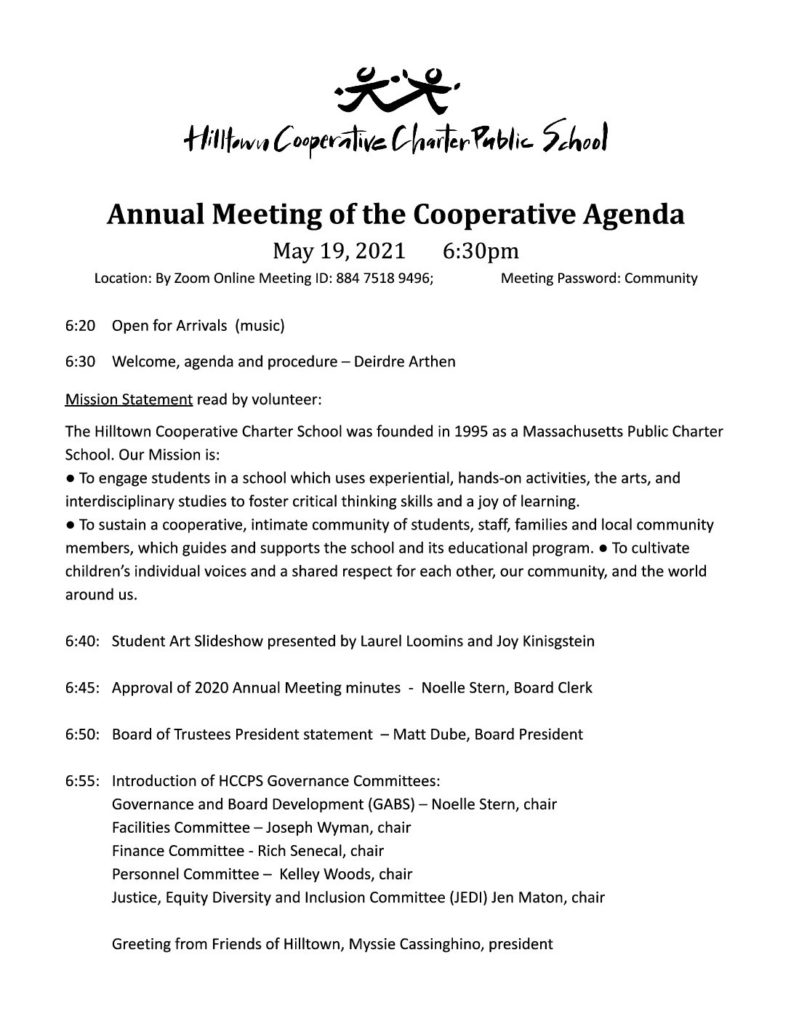 Hilltown Cooperative Charter Public School

Annual Meeting of the Cooperative Agenda

May 19, 2021 6:30pm

Location: By Zoom Online Meeting ID: 884 7518 9496; Meeting Password: Community

6:20 Open for Arrivals (music)

6:30 Welcome, agenda and procedure – Deirdre Arthen

Mission Statement read by volunteer:

The Hilltown Cooperative Charter School was founded in 1995 as a Massachusetts Public Charter School. Our Mission is:
● To engage students in a school which uses experiential, hands-on activities, the arts, and interdisciplinary studies to foster critical thinking skills and a joy of learning.
● To sustain a cooperative, intimate community of students, staff, families and local community members, which guides and supports the school and its educational program. ● To cultivate children's individual voices and a shared respect for each other, our community, and the world around us.

6:40: Student Art Slideshow presented by Laurel Loomins and Joy Kinisgstein

6:45: Approval of 2020 Annual Meeting minutes - Noelle Stern, Board Clerk

6:50: Board of Trustees President statement – Matt Dube, Board President

6:55: Introduction of HCCPS Governance Committees:
Governance and Board Development (GABS) – Noelle Stern, chair
Facilities Committee – Joseph Wyman, chair
Finance Committee - Rich Senecal, chair
Personnel Committee – Kelley Woods, chair
Justice, Equity Diversity and Inclusion Committee (JEDI) Jen Maton, chair

Greeting from Friends of Hilltown, Myssie Cassinghino, president